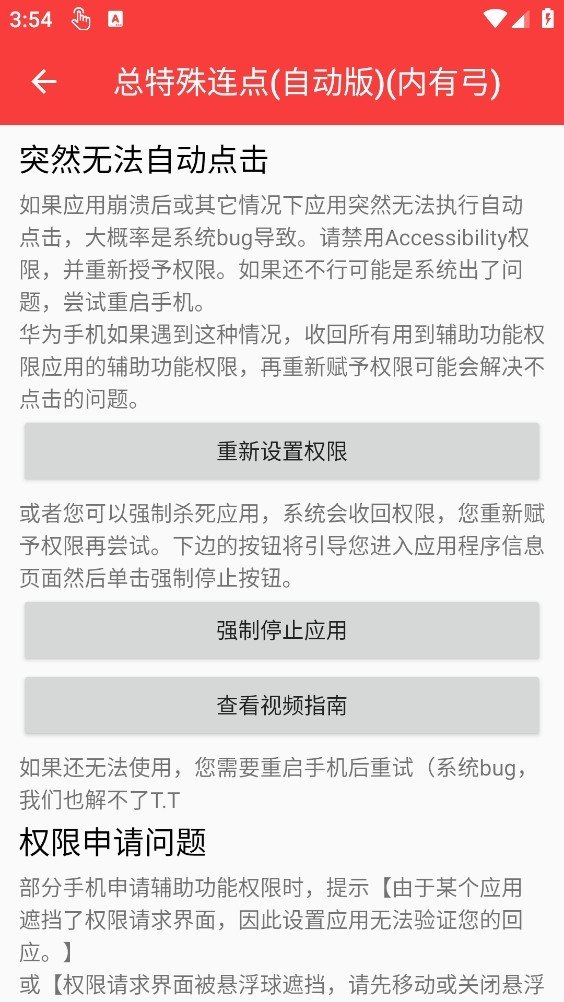 3:54

总特殊连点(自动版)(内有弓)

突然无法自动点击

如果应用崩溃后或其它情况下应用突然无法执行自动点击，大概率是系统bug导致。请禁用Accessibility权限，并重新授予权限。如果还不行可能是系统出了问题，尝试重启手机。
华为手机如果遇到这种情况，收回所有用到辅助功能权限应用的辅助功能权限，再重新赋予权限可能会解决不点击的问题。

重新设置权限

或者您可以强制杀死应用，系统会收回权限，您重新赋予权限再尝试。下边的按钮将引导您进入应用程序信息页面然后单击强制停止按钮。

强制停止应用

查看视频指南

如果还无法使用，您需要重启手机后重试（系统bug，我们也解不了T.T

权限申请问题

部分手机申请辅助功能权限时，提示【由于某个应用遮挡了权限请求界面，因此设置应用无法验证您的回应。】
或【权限请求界面被悬浮球遮挡，请先移动或关闭悬浮